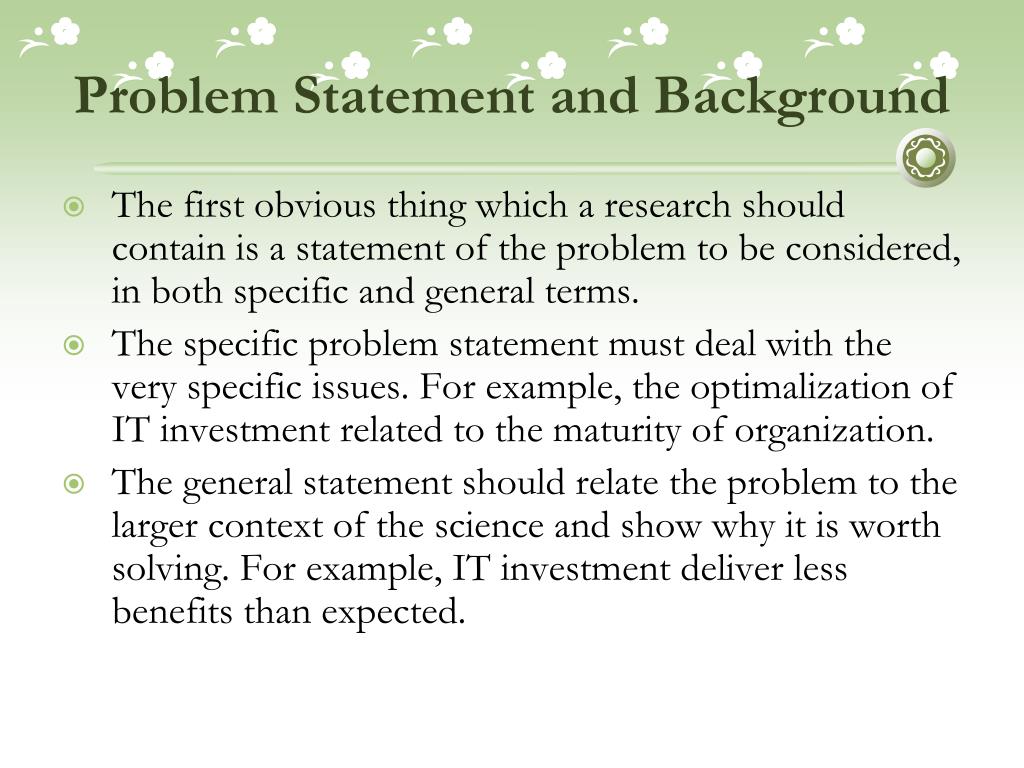 Problem Statement and Background

The first obvious thing which a research should contain is a statement of the problem to be considered, in both specific and general terms.

The specific problem statement must deal with the very specific issues. For example, the optimalization of IT investment related to the maturity of organization.

The general statement should relate the problem to the larger context of the science and show why it is worth solving. For example, IT investment deliver less benefits than expected.